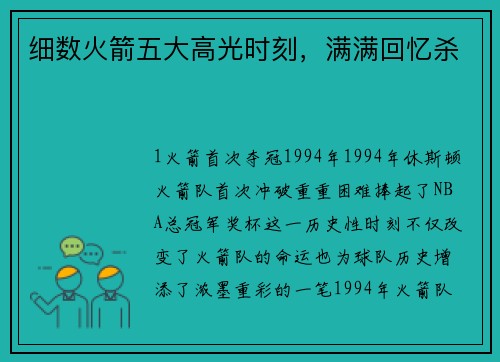 细数火箭五大高光时刻，满满回忆杀

1火箭首次夺冠1994年1994年休斯顿火箭队首次冲破重重困难捧起了NBA总冠军奖杯这一历史性时刻不仅改变了火箭队的命运也为球队历史增添了浓墨重彩的一笔1994年火箭队